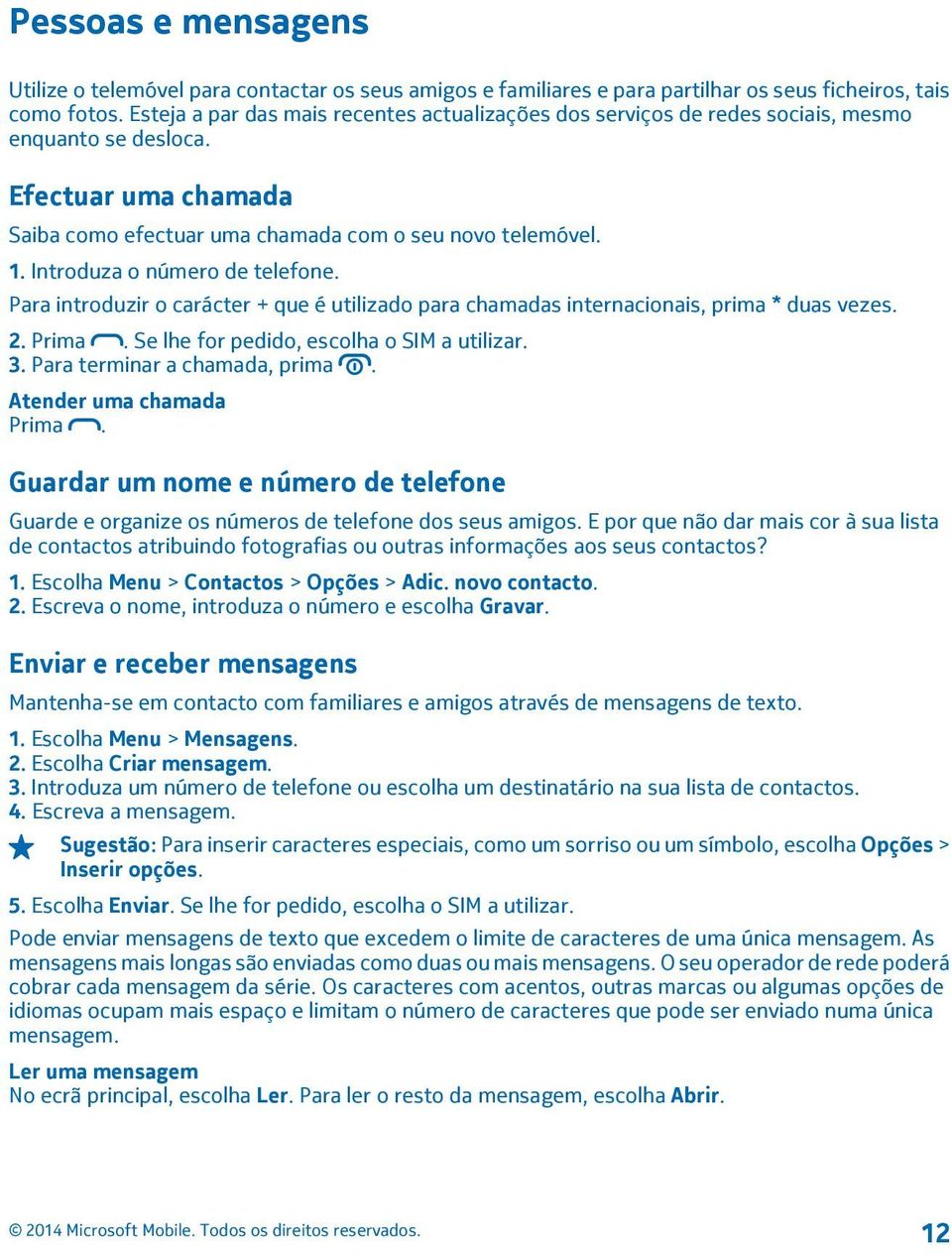 Pessoas e mensagens

Utilize o telemóvel para contactar os seus amigos e familiares e para partilhar os seus ficheiros, tais como fotos. Esteja a par das mais recentes actualizações dos serviços de redes sociais, mesmo enquanto se desloca.

Efectuar uma chamada

Saiba como efectuar uma chamada com o seu novo telemóvel.

1. Introduza o número de telefone.

Para introduzir o carácter + que é utilizado para chamadas internacionais, prima * duas vezes.

2. Prima . Se lhe for pedido, escolha o SIM a utilizar.
3. Para terminar a chamada, prima .

Atender uma chamada
Prima .

Guardar um nome e número de telefone

Guarde e organize os números de telefone dos seus amigos. E por que não dar mais cor à sua lista de contactos atribuindo fotografias ou outras informações aos seus contactos?

1. Escolha Menu > Contactos > Opções > Adic. novo contacto.
2. Escreva o nome, introduza o número e escolha Gravar.

Enviar e receber mensagens

Mantenha-se em contacto com familiares e amigos através de mensagens de texto.

1. Escolha Menu > Mensagens.
2. Escolha Criar mensagem.
3. Introduza um número de telefone ou escolha um destinatário na sua lista de contactos.
4. Escreva a mensagem.

Sugestão: Para inserir caracteres especiais, como um sorriso ou um símbolo, escolha Opções > Inserir opções.

5. Escolha Enviar. Se lhe for pedido, escolha o SIM a utilizar.

Pode enviar mensagens de texto que excedem o limite de caracteres de uma única mensagem. As mensagens mais longas são enviadas como duas ou mais mensagens. O seu operador de rede poderá cobrar cada mensagem da série. Os caracteres com acentos, outras marcas ou algumas opções de idiomas ocupam mais espaço e limitam o número de caracteres que pode ser enviado numa única mensagem.

Ler uma mensagem
No ecrã principal, escolha Ler. Para ler o resto da mensagem, escolha Abrir.

© 2014 Microsoft Mobile. Todos os direitos reservados.

12